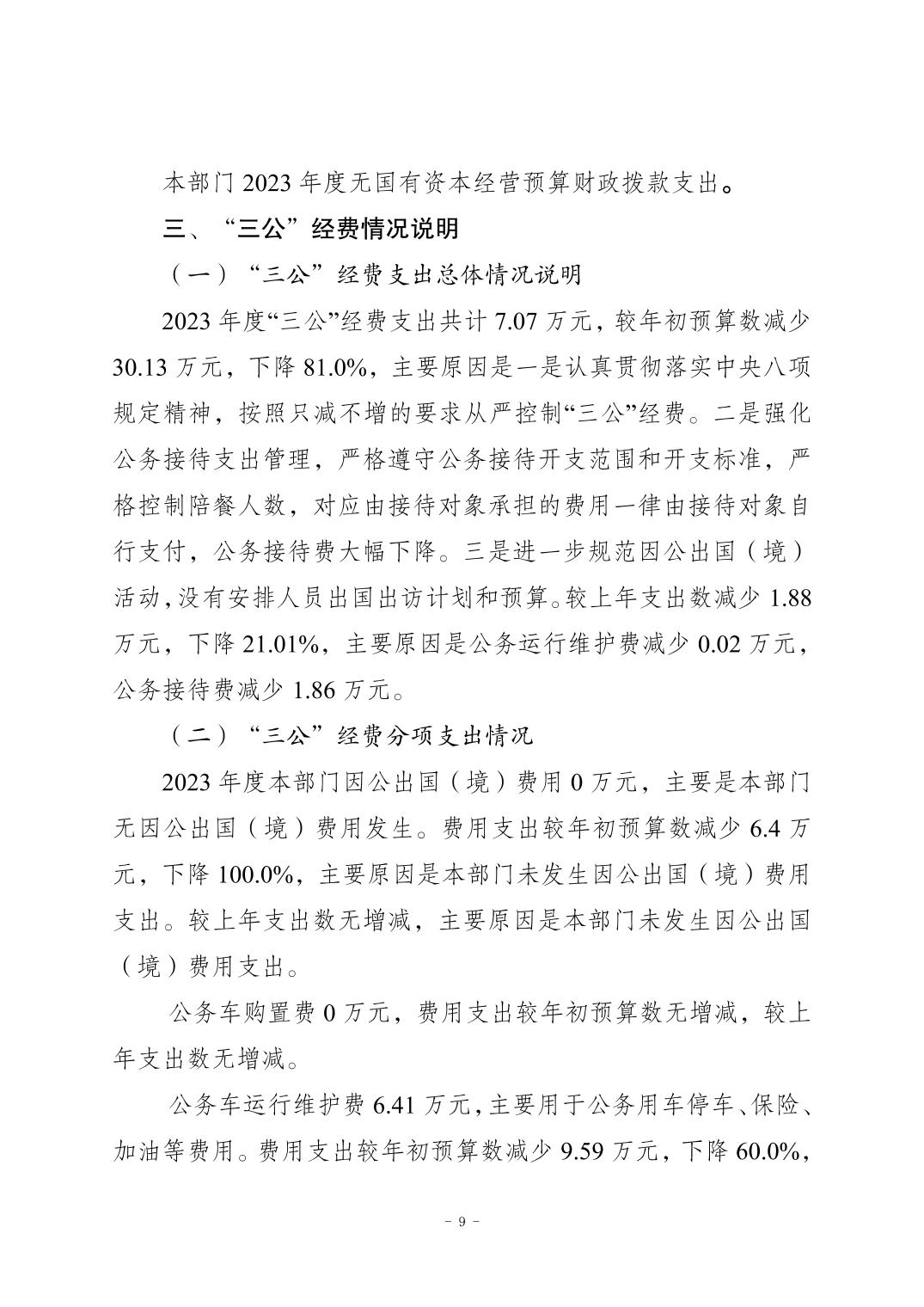 本部门 2023 年度无国有资本经营预算财政拨款支出。

三、“三公”经费情况说明

（一）“三公”经费支出总体情况说明

2023 年度“三公”经费支出共计 7.07 万元，较年初预算数减少 30.13 万元，下降 81.0%，主要原因是一是认真贯彻落实中央八项规定精神，按照只减不增的要求从严控制“三公”经费。二是强化公务接待支出管理，严格遵守公务接待开支范围和开支标准，严格控制陪餐人数，对应由接待对象承担的费用一律由接待对象自行支付，公务接待费大幅下降。三是进一步规范因公出国（境）活动，没有安排人员出国出访计划和预算。较上年支出数减少 1.88 万元，下降 21.01%，主要原因是公务运行维护费减少 0.02 万元，公务接待费减少 1.86 万元。

（二）“三公”经费分项支出情况

2023 年度本部门因公出国（境）费用 0 万元，主要是本部门无因公出国（境）费用发生。费用支出较年初预算数减少 6.4 万元，下降 100.0%，主要原因是本部门未发生因公出国（境）费用支出。较上年支出数无增减，主要原因是本部门未发生因公出国（境）费用支出。

公务车购置费 0 万元，费用支出较年初预算数无增减，较上年支出数无增减。

公务车运行维护费 6.41 万元，主要用于公务用车停车、保险、加油等费用。费用支出较年初预算数减少 9.59 万元，下降 60.0%，

－ 9 －